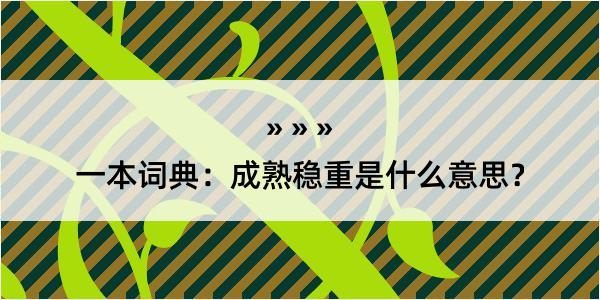 » » »

一本词典：成熟稳重是什么意思？